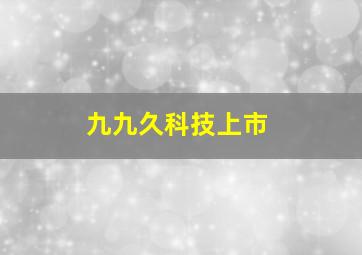 九九久科技上市